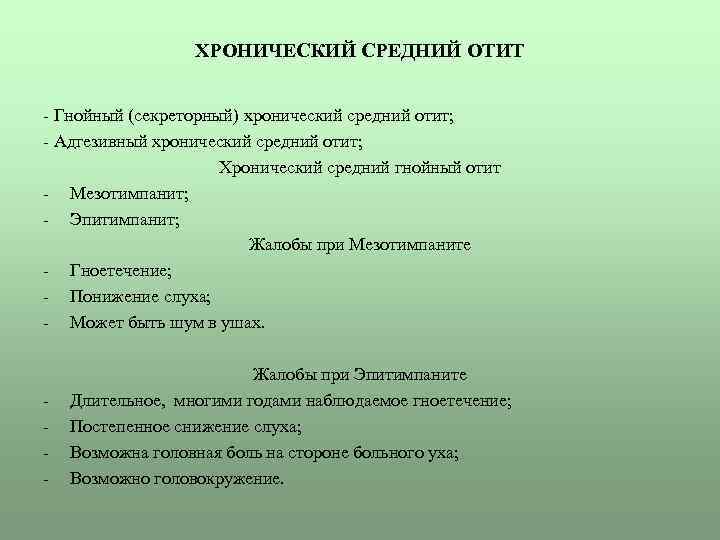 ХРОНИЧЕСКИЙ СРЕДНИЙ ОТИТ

- Гнойный (секреторный) хронический средний отит;
- Адгезивный хронический средний отит;

Хронический средний гнойный отит

- Мезотимпанит;
- Эпитимпанит;

Жалобы при Мезотимпаните

- Гноетечение;
- Понижение слуха;
- Может быть шум в ушах.

Жалобы при Эпитимпаните

- Длительное, многими годами наблюдаемое гноетечение;
- Постепенное снижение слуха;
- Возможна головная боль на стороне больного уха;
- Возможно головокружение.